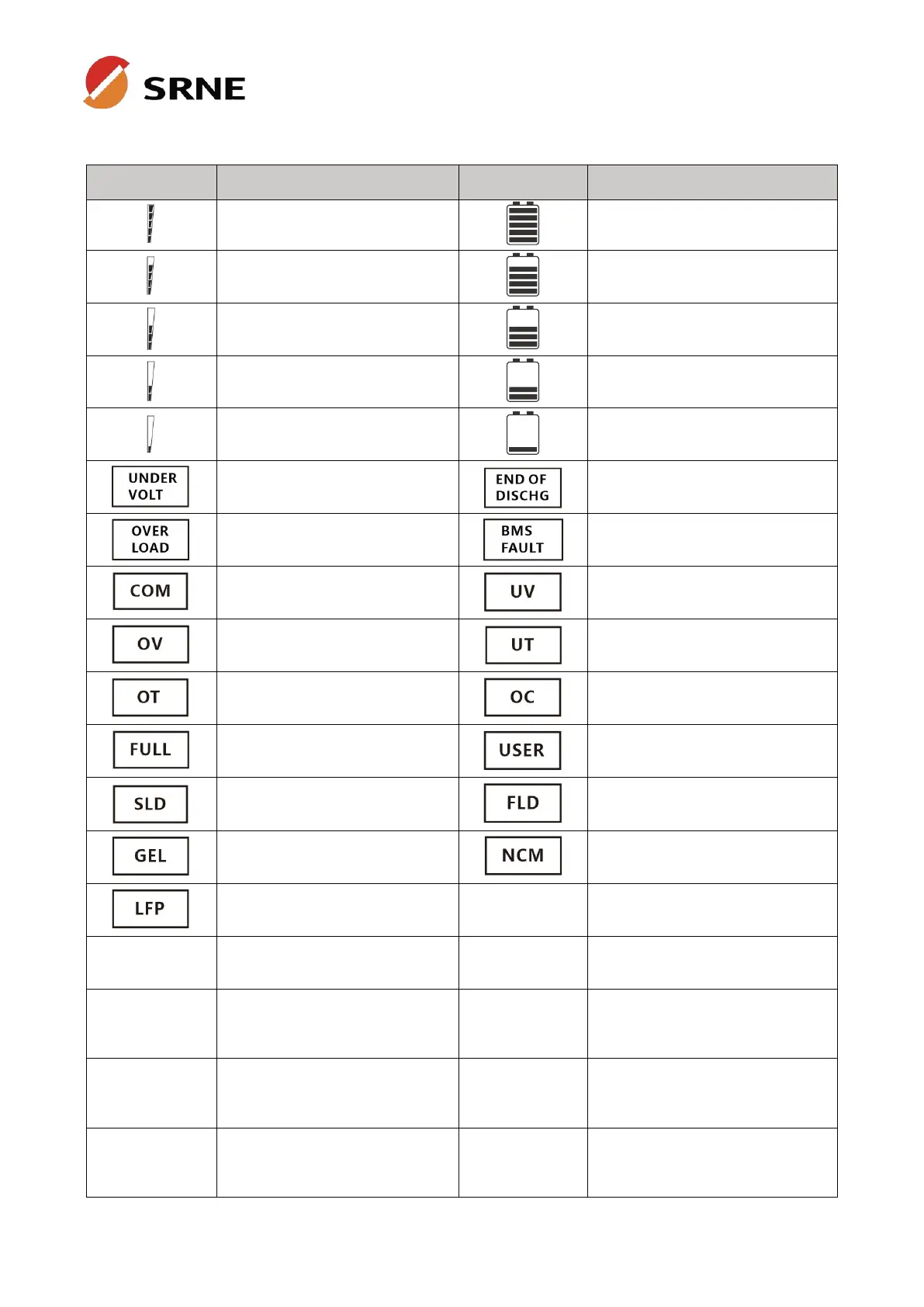 SRNE

| | | | |
|---|---|---|---|
| | | | |
| | | | |
| | | | |
| | | | |
| | | | |
| UNDER VOLT | | END OF DISCHG | |
| OVER LOAD | | BMS FAULT | |
| COM | | UV | |
| OV | | UT | |
| OT | | OC | |
| FULL | | USER | |
| SLD | | FLD | |
| GEL | | NCM | |
| LFP | | | |
| | | | |
| | | | |
| | | | |
| | | | |